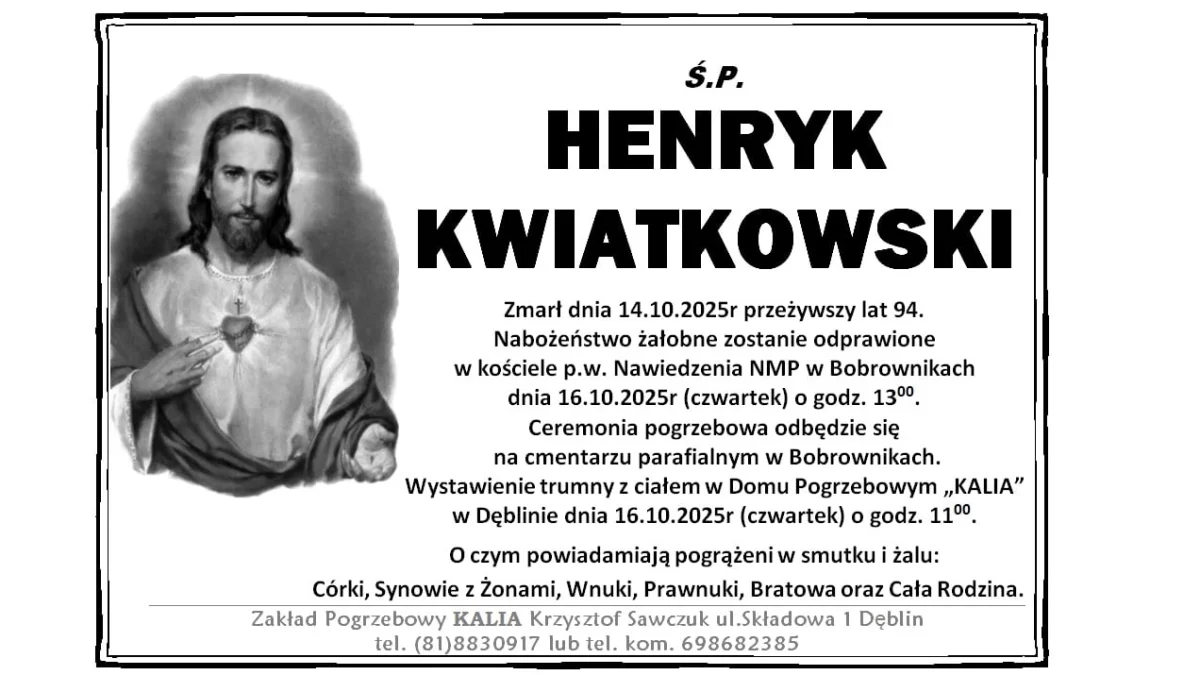 Ś.P.

HENRYK KWIATKOWSKI

Zmarł dnia 14.10.2025r przeżywszy lat 94.
Nabożeństwo żałobne zostanie odprawione w kościele p.w. Nawiedzenia NMP w Bobrownikach dnia 16.10.2025r (czwartek) o godz. $13^{00}$.
Ceremonia pogrzebowa odbędzie się na cmentarzu parafialnym w Bobrownikach.
Wystawienie trumny z ciałem w Domu Pogrzebowym „KALIA" w Dęblinie dnia 16.10.2025r (czwartek) o godz. $11^{00}$.

O czym powiadamiają pogrążeni w smutku i żalu:
Córki, Synowie z Żonami, Wnuki, Prawnuki, Bratowa oraz Cała Rodzina.

Zakład Pogrzebowy KALIA Krzysztof Sawczuk ul.Składowa 1 Dęblin
tel. (81)8830917 lub tel. kom. 698682385